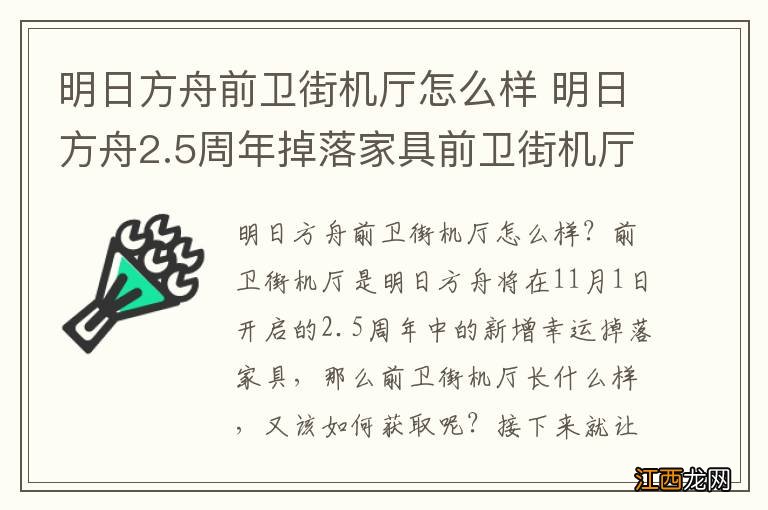 明日方舟前卫街机厅怎么样 明日方舟2.5周年掉落家具前卫街机厅

明日方舟前卫街机厅怎么样？前卫街机厅是明日方舟将在11月1日开启的2.5周年中的新增幸运掉落家具，那么前卫街机厅长什么样，又该如何获取呢？接下来就让

江西龙网